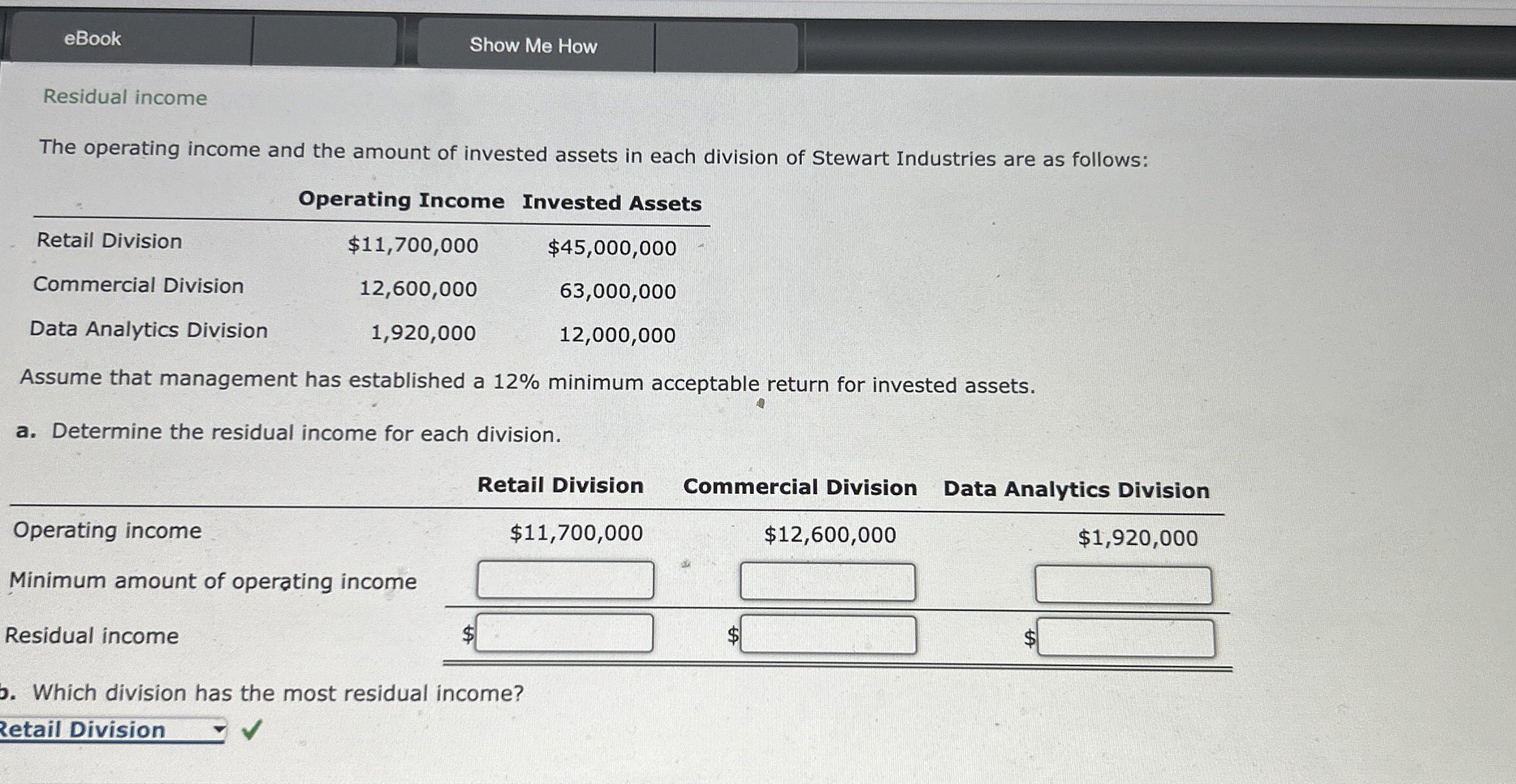 eBook

Show Me How

Residual income

The operating income and the amount of invested assets in each division of Stewart Industries are as follows:

| | Operating Income | Invested Assets |
|---|---|---|
| Retail Division | \$11,700,000 | \$45,000,000 |
| Commercial Division | 12,600,000 | 63,000,000 |
| Data Analytics Division | 1,920,000 | 12,000,000 |

Assume that management has established a 12% minimum acceptable return for invested assets.

a. Determine the residual income for each division.

| | Retail Division | Commercial Division | Data Analytics Division |
|---|---|---|---|
| Operating income | \$11,700,000 | \$12,600,000 | \$1,920,000 |
| Minimum amount of operating income | | | |
| Residual income | \$ | \$ | \$ |

b. Which division has the most residual income?

Retail Division